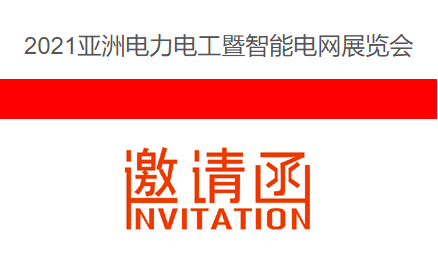 2021亚洲电力电工暨智能电网展览会

邀请函
INVITATION